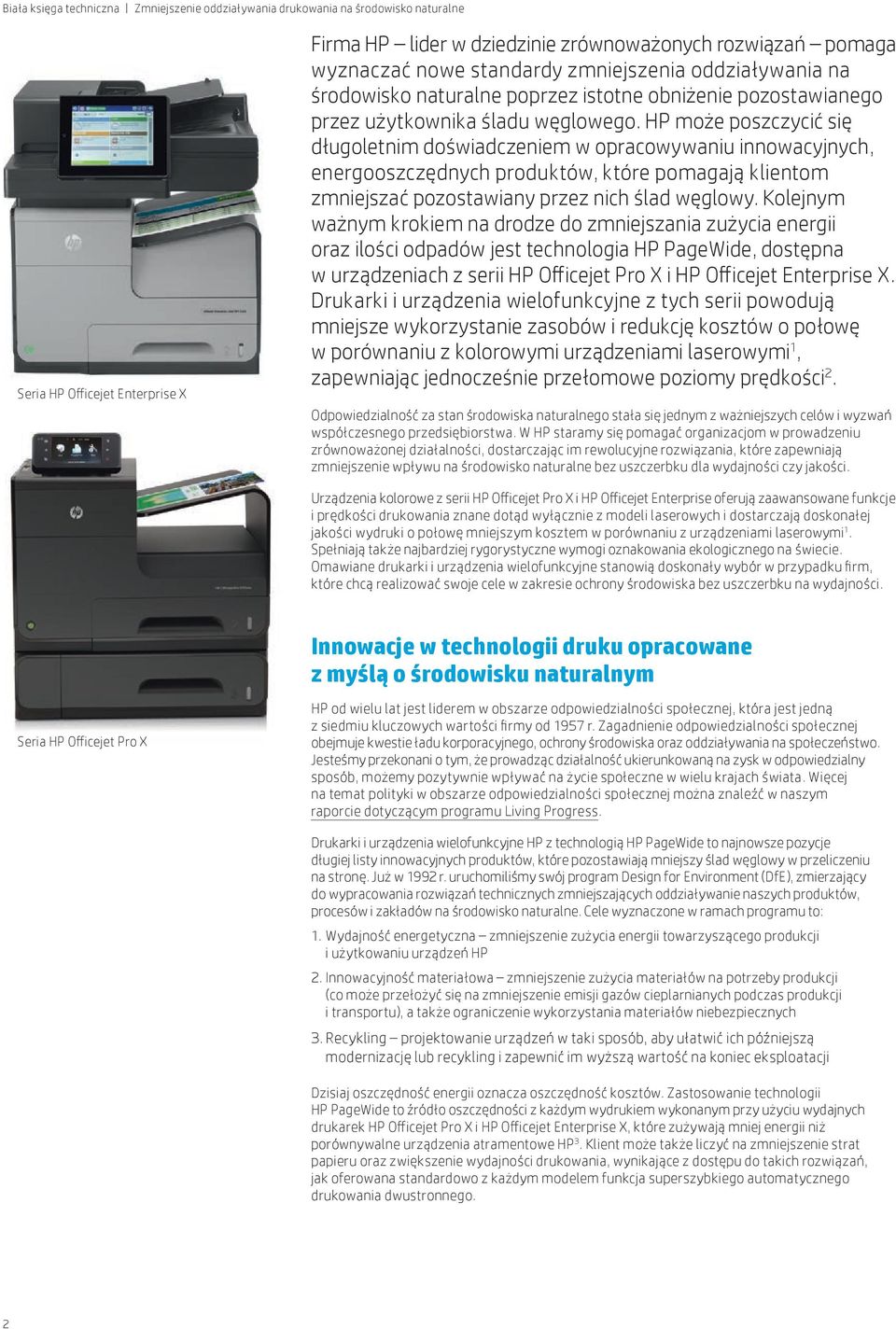 Biała księga techniczna | Zmniejszenie oddziaływania drukowania na środowisko naturalne

Seria HP Officejet Enterprise X

Seria HP Officejet Pro X

Firma HP — lider w dziedzinie zrównoważonych rozwiązań — pomaga wyznaczać nowe standardy zmniejszenia oddziaływania na środowisko naturalne poprzez istotne obniżenie pozostawianego przez użytkownika śladu węglowego. HP może poszczycić się długoletnim doświadczeniem w opracowywaniu innowacyjnych, energooszczędnych produktów, które pomagają klientom zmniejszać pozostawiany przez nich ślad węglowy. Kolejnym ważnym krokiem na drodze do zmniejszania zużycia energii oraz ilości odpadów jest technologia HP PageWide, dostępna w urządzeniach z serii HP Officejet Pro X i HP Officejet Enterprise X. Drukarki i urządzenia wielofunkcyjne z tych serii powodują mniejsze wykorzystanie zasobów i redukcję kosztów o połowę w porównaniu z kolorowymi urządzeniami laserowymi$^1$, zapewniając jednocześnie przełomowe poziomy prędkości$^2$.

Odpowiedzialność za stan środowiska naturalnego stała się jednym z ważniejszych celów i wyzwań współczesnego przedsiębiorstwa. W HP staramy się pomagać organizacjom w prowadzeniu zrównoważonej działalności, dostarczając im rewolucyjne rozwiązania, które zapewniają zmniejszenie wpływu na środowisko naturalne bez uszczerbku dla wydajności czy jakości.

Urządzenia kolorowe z serii HP Officejet Pro X i HP Officejet Enterprise oferują zaawansowane funkcje i prędkości drukowania znane dotąd wyłącznie z modeli laserowych i dostarczają doskonałej jakości wydruki o połowę mniejszym kosztem w porównaniu z urządzeniami laserowymi$^1$. Spełniają także najbardziej rygorystyczne wymogi oznakowania ekologicznego na świecie. Omawiane drukarki i urządzenia wielofunkcyjne stanowią doskonały wybór w przypadku firm, które chcą realizować swoje cele w zakresie ochrony środowiska bez uszczerbku na wydajności.

Innowacje w technologii druku opracowane z myślą o środowisku naturalnym

HP od wielu lat jest liderem w obszarze odpowiedzialności społecznej, która jest jedną z siedmiu kluczowych wartości firmy od 1957 r. Zagadnienie odpowiedzialności społecznej obejmuje kwestie ładu korporacyjnego, ochrony środowiska oraz oddziaływania na społeczeństwo. Jesteśmy przekonani o tym, że prowadząc działalność ukierunkowaną na zysk w odpowiedzialny sposób, możemy pozytywnie wpływać na życie społeczne w wielu krajach świata. Więcej na temat polityki w obszarze odpowiedzialności społecznej można znaleźć w naszym raporcie dotyczącym programu Living Progress.

Drukarki i urządzenia wielofunkcyjne HP z technologią HP PageWide to najnowsze pozycje długiej listy innowacyjnych produktów, które pozostawiają mniejszy ślad węglowy w przeliczeniu na stronę. Już w 1992 r. uruchomiliśmy swój program Design for Environment (DfE), zmierzający do wypracowania rozwiązań technicznych zmniejszających oddziaływanie naszych produktów, procesów i zakładów na środowisko naturalne. Cele wyznaczone w ramach programu to:

1. Wydajność energetyczna — zmniejszenie zużycia energii towarzyszącego produkcji i użytkowaniu urządzeń HP

2. Innowacyjność materiałowa — zmniejszenie zużycia materiałów na potrzeby produkcji (co może przełożyć się na zmniejszenie emisji gazów cieplarnianych podczas produkcji i transportu), a także ograniczenie wykorzystania materiałów niebezpiecznych

3. Recykling — projektowanie urządzeń w taki sposób, aby ułatwić ich późniejszą modernizację lub recykling i zapewnić im wyższą wartość na koniec eksploatacji

Dzisiaj oszczędność energii oznacza oszczędność kosztów. Zastosowanie technologii HP PageWide to źródło oszczędności z każdym wydrukiem wykonanym przy użyciu wydajnych drukarek HP Officejet Pro X i HP Officejet Enterprise X, które zużywają mniej energii niż porównywalne urządzenia atramentowe HP$^3$. Klient może także liczyć na zmniejszenie strat papieru oraz zwiększenie wydajności drukowania, wynikające z dostępu do takich rozwiązań, jak oferowana standardowo z każdym modelem funkcja superszybkiego automatycznego drukowania dwustronnego.

2